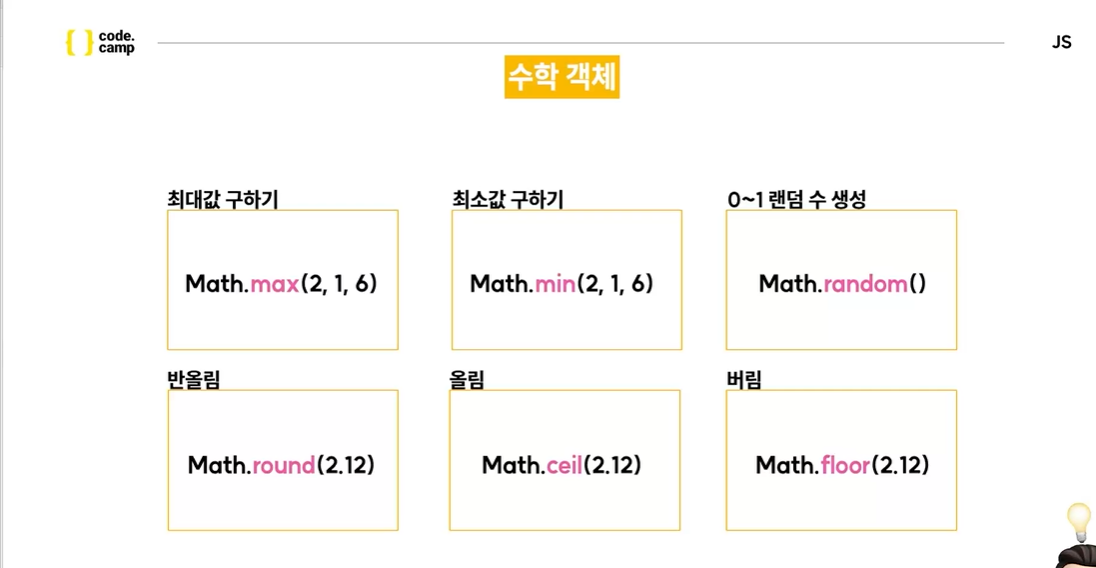 { } code. camp

JS

수학 객체

최대값 구하기

Math.max(2, 1, 6)

최소값 구하기

Math.min(2, 1, 6)

0~1 랜덤 수 생성

Math.random()

반올림

Math.round(2.12)

올림

Math.ceil(2.12)

버림

Math.floor(2.12)